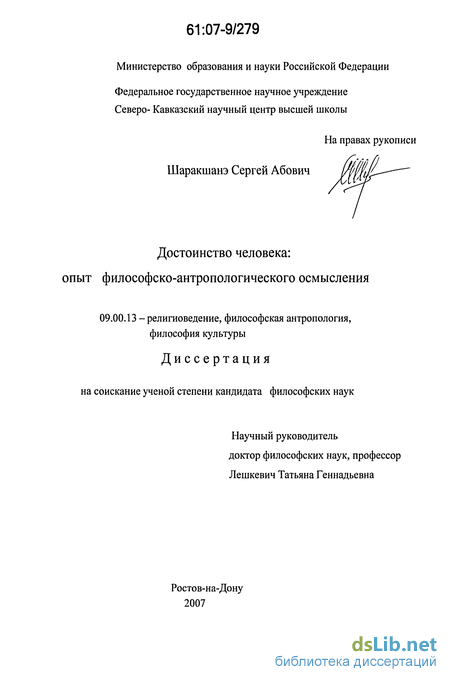 61:07-9/279

Министерство образования и науки Российской Федерации

Федеральное государственное научное учреждение
Северо- Кавказский научный центр высшей школы

На правах рукописи

Шаракшанэ Сергей Абович

Достоинство человека:
опыт философско-антропологического осмысления

09.00.13 – религиоведение, философская антропология, философия культуры

Диссертация

на соискание ученой степени кандидата философских наук

Научный руководитель
доктор философских наук, профессор
Лешкевич Татьяна Геннадьевна

Ростов-на-Дону
2007

dsLib.net
библиотека диссертаций